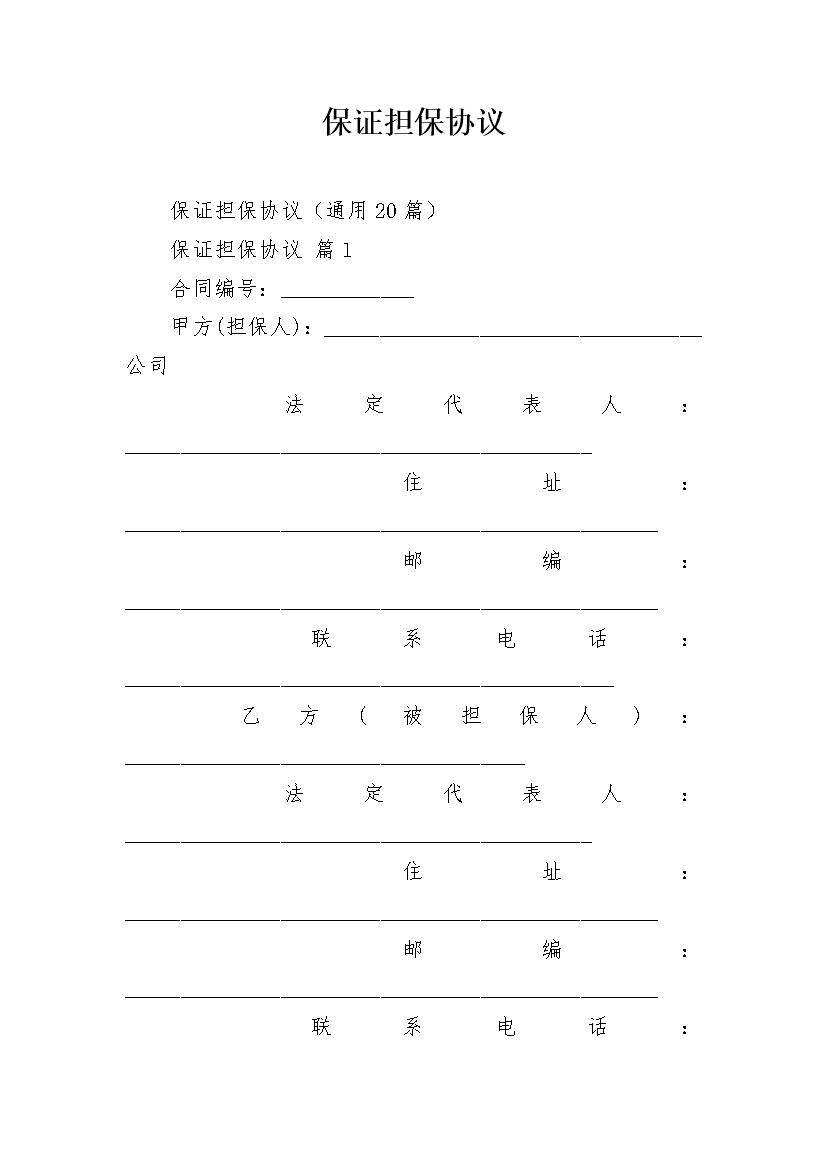 保证担保协议

保证担保协议（通用20篇）

保证担保协议 篇1

合同编号：____________

甲方(担保人)：__________________________________公司

法定代表人：__________________________________________

住址：________________________________________________

邮编：________________________________________________

联系电话：____________________________________________

乙方（被担保人）：____________________________________

法定代表人：__________________________________________

住址：________________________________________________

邮编：________________________________________________

联系电话：